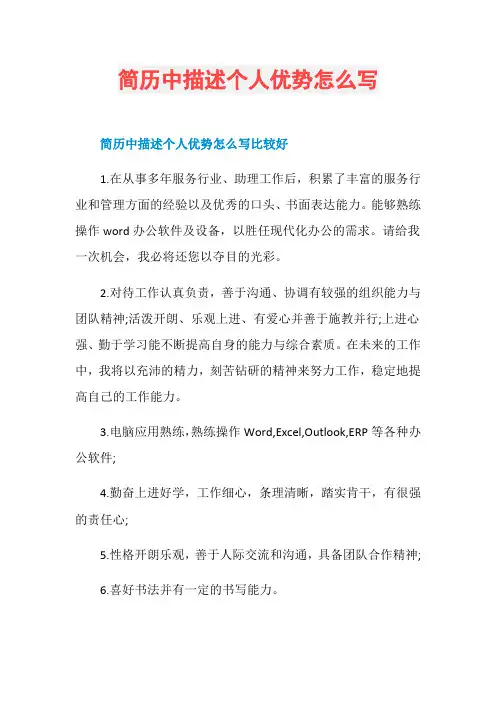 简历中描述个人优势怎么写

简历中描述个人优势怎么写比较好

1.在从事多年服务行业、助理工作后，积累了丰富的服务行业和管理方面的经验以及优秀的口头、书面表达能力。能够熟练操作 word 办公软件及设备，以胜任现代化办公的需求。请给我一次机会，我必将还您以夺目的光彩。

2.对待工作认真负责，善于沟通、协调有较强的组织能力与团队精神;活泼开朗、乐观上进、有爱心并善于施教并行;上进心强、勤于学习能不断提高自身的能力与综合素质。在未来的工作中，我将以充沛的精力，刻苦钻研的精神来努力工作，稳定地提高自己的工作能力。

3.电脑应用熟练,熟练操作 Word,Excel,Outlook,ERP 等各种办公软件;

4.勤奋上进好学，工作细心，条理清晰，踏实肯干，有很强的责任心;

5.性格开朗乐观，善于人际交流和沟通，具备团队合作精神;

6.喜好书法并有一定的书写能力。